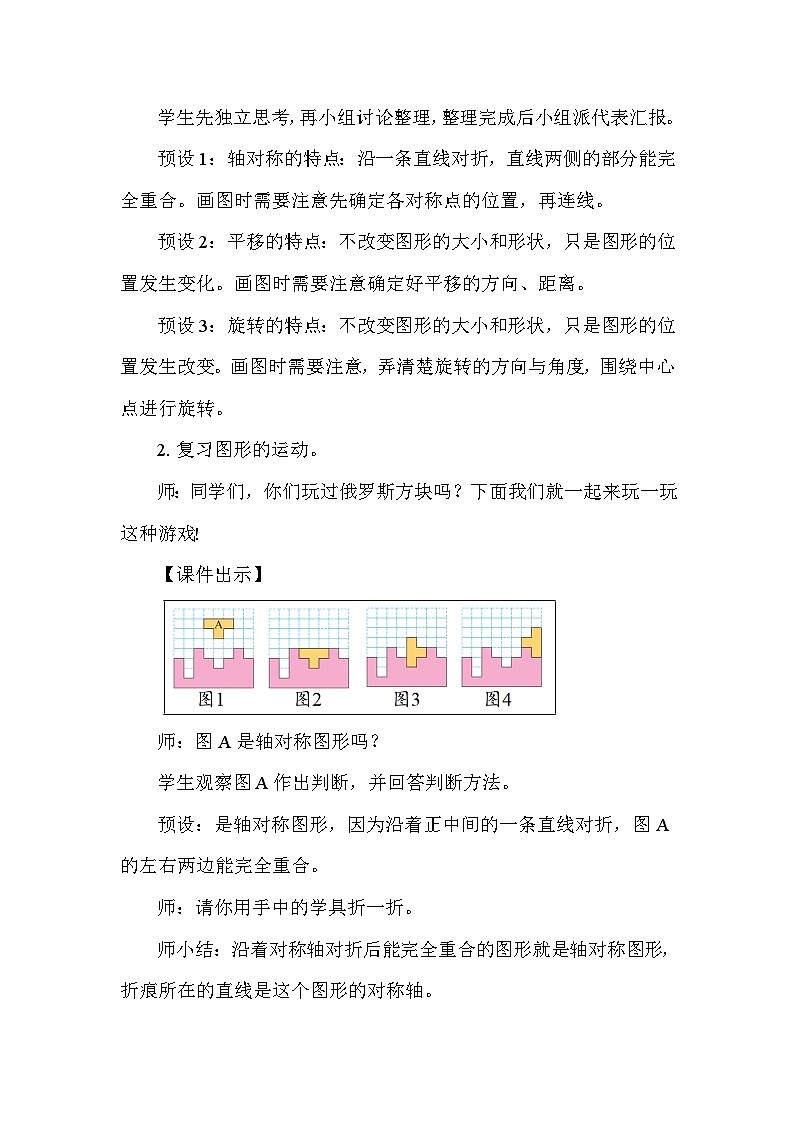 学生先独立思考,再小组讨论整理,整理完成后小组派代表汇报。

预设 1：轴对称的特点：沿一条直线对折，直线两侧的部分能完全重合。画图时需要注意先确定各对称点的位置，再连线。

预设 2：平移的特点：不改变图形的大小和形状，只是图形的位置发生变化。画图时需要注意确定好平移的方向、距离。

预设 3：旋转的特点：不改变图形的大小和形状，只是图形的位置发生改变。画图时需要注意，弄清楚旋转的方向与角度，围绕中心点进行旋转。

2. 复习图形的运动。

师：同学们，你们玩过俄罗斯方块吗？下面我们就一起来玩一玩这种游戏!

【课件出示】

A

图1 图2 图3 图4

师：图 A 是轴对称图形吗？

学生观察图 A 作出判断，并回答判断方法。

预设：是轴对称图形，因为沿着正中间的一条直线对折，图 A 的左右两边能完全重合。

师：请你用手中的学具折一折。

师小结：沿着对称轴对折后能完全重合的图形就是轴对称图形，折痕所在的直线是这个图形的对称轴。